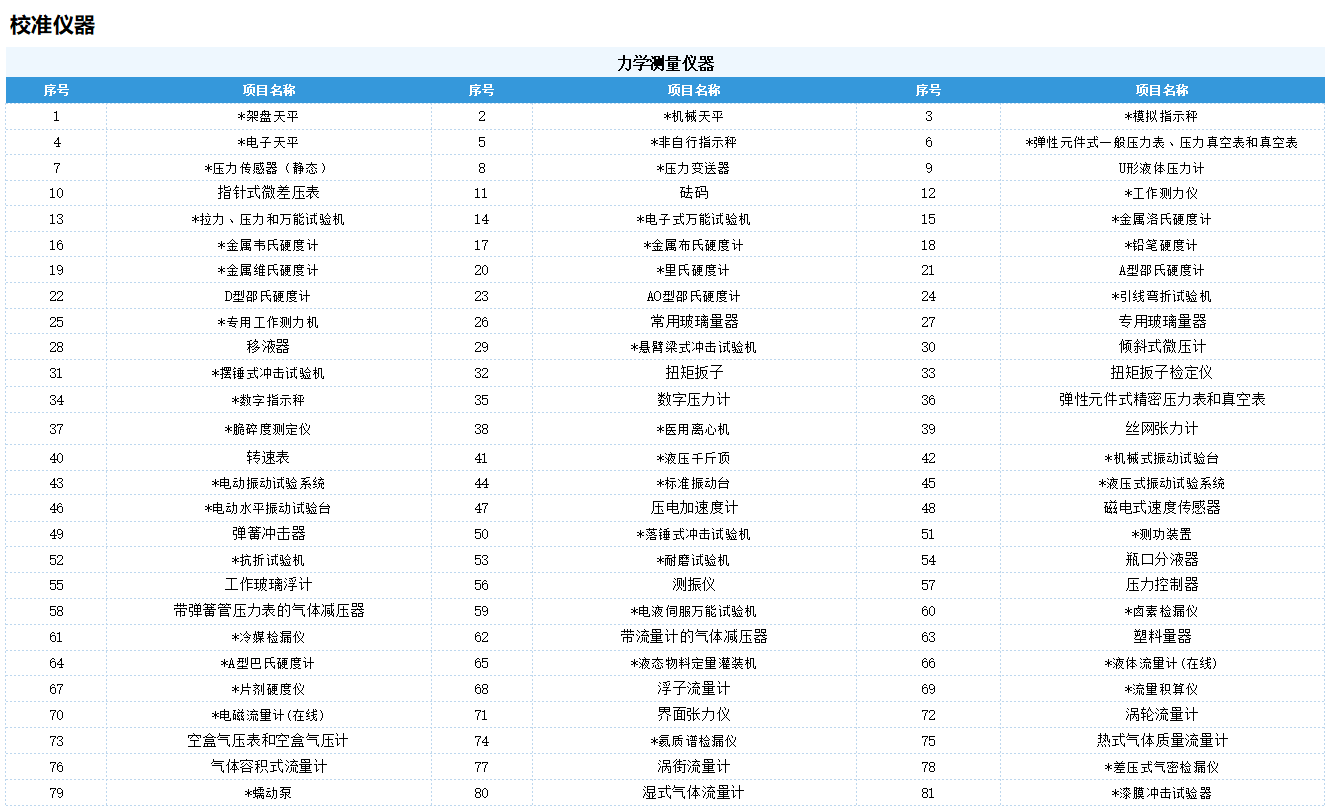 校准仪器

力学测量仪器

| 序号 | 项目名称 | 序号 | 项目名称 | 序号 | 项目名称 |
|---|---|---|---|---|---|
| 1 | *架盘天平 | 2 | *机械天平 | 3 | *模拟指示秤 |
| 4 | *电子天平 | 5 | *非自行指示秤 | 6 | *弹性元件式一般压力表、压力真空表和真空表 |
| 7 | *压力传感器（静态） | 8 | *压力变送器 | 9 | U形液体压力计 |
| 10 | 指针式微差压表 | 11 | 砝码 | 12 | *工作测力仪 |
| 13 | *拉力、压力和万能试验机 | 14 | *电子式万能试验机 | 15 | *金属洛氏硬度计 |
| 16 | *金属韦氏硬度计 | 17 | *金属布氏硬度计 | 18 | *铅笔硬度计 |
| 19 | *金属维氏硬度计 | 20 | *里氏硬度计 | 21 | A型邵氏硬度计 |
| 22 | D型邵氏硬度计 | 23 | AO型邵氏硬度计 | 24 | *引线弯折试验机 |
| 25 | *专用工作测力机 | 26 | 常用玻璃量器 | 27 | 专用玻璃量器 |
| 28 | 移液器 | 29 | *悬臂梁式冲击试验机 | 30 | 倾斜式微压计 |
| 31 | *摆锤式冲击试验机 | 32 | 扭矩扳子 | 33 | 扭矩扳子检定仪 |
| 34 | *数字指示秤 | 35 | 数字压力计 | 36 | 弹性元件式精密压力表和真空表 |
| 37 | *脆碎度测定仪 | 38 | *医用离心机 | 39 | 丝网张力计 |
| 40 | 转速表 | 41 | *液压千斤顶 | 42 | *机械式振动试验台 |
| 43 | *电动振动试验系统 | 44 | *标准振动台 | 45 | *液压式振动试验系统 |
| 46 | *电动水平振动试验台 | 47 | 压电加速度计 | 48 | 磁电式速度传感器 |
| 49 | 弹簧冲击器 | 50 | *落锤式冲击试验机 | 51 | *测功装置 |
| 52 | *抗折试验机 | 53 | *耐磨试验机 | 54 | 瓶口分液器 |
| 55 | 工作玻璃浮计 | 56 | 测振仪 | 57 | 压力控制器 |
| 58 | 带弹簧管压力表的气体减压器 | 59 | *电液伺服万能试验机 | 60 | *卤素检漏仪 |
| 61 | *冷媒检漏仪 | 62 | 带流量计的气体减压器 | 63 | 塑料量器 |
| 64 | *A型巴氏硬度计 | 65 | *液态物料定量灌装机 | 66 | *液体流量计(在线) |
| 67 | *片剂硬度仪 | 68 | 浮子流量计 | 69 | *流量积算仪 |
| 70 | *电磁流量计(在线) | 71 | 界面张力仪 | 72 | 涡轮流量计 |
| 73 | 空盒气压表和空盒气压计 | 74 | *氦质谱检漏仪 | 75 | 热式气体质量流量计 |
| 76 | 气体容积式流量计 | 77 | 涡街流量计 | 78 | *差压式气密检漏仪 |
| 79 | *蠕动泵 | 80 | 湿式气体流量计 | 81 | *漆膜冲击试验器 |